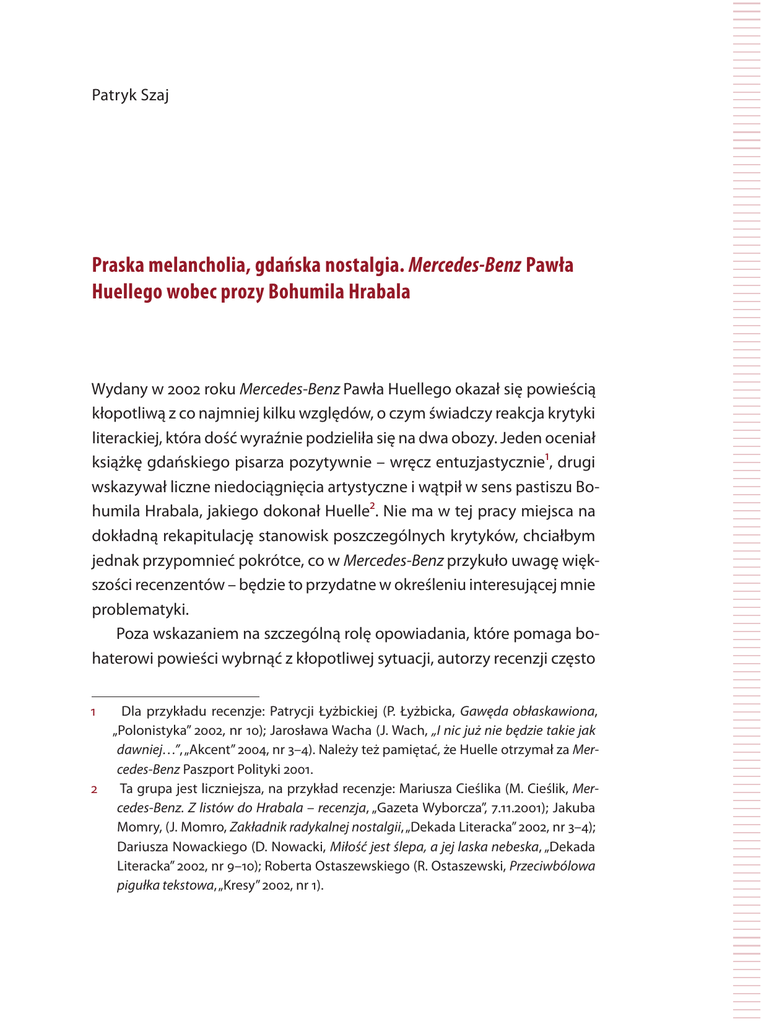 Patryk Szaj

Praska melancholia, gdańska nostalgia. Mercedes-Benz Pawła Huellego wobec prozy Bohumila Hrabala

Wydany w 2002 roku Mercedes-Benz Pawła Huellego okazał się powieścią kłopotliwą z co najmniej kilku względów, o czym świadczy reakcja krytyki literackiej, która dość wyraźnie podzieliła się na dwa obozy. Jeden oceniał książkę gdańskiego pisarza pozytywnie – wręcz entuzjastycznie$^1$, drugi wskazywał liczne niedociągnięcia artystyczne i wątpił w sens pastiszu Bohumila Hrabala, jakiego dokonał Huelle$^2$. Nie ma w tej pracy miejsca na dokładną rekapitulację stanowisk poszczególnych krytyków, chciałbym jednak przypomnieć pokrótce, co w Mercedes-Benz przykuło uwagę większości recenzentów – będzie to przydatne w określeniu interesującej mnie problematyki.

Poza wskazaniem na szczególną rolę opowiadania, które pomaga bohaterowi powieści wybrnąć z kłopotliwej sytuacji, autorzy recenzji często

1 Dla przykładu recenzje: Patrycji Łyżbickiej (P. Łyżbicka, Gawęda obłaskawiona, „Polonistyka" 2002, nr 10); Jarosława Wacha (J. Wach, „I nic już nie będzie takie jak dawniej…", „Akcent" 2004, nr 3–4). Należy też pamiętać, że Huelle otrzymał za Mercedes-Benz Paszport Polityki 2001.

2 Ta grupa jest liczniejsza, na przykład recenzje: Mariusza Cieślika (M. Cieślik, Mercedes-Benz. Z listów do Hrabala – recenzja, „Gazeta Wyborcza", 7.11.2001); Jakuba Momry, (J. Momro, Zakładnik radykalnej nostalgii, „Dekada Literacka" 2002, nr 3–4); Dariusza Nowackiego (D. Nowacki, Miłość jest ślepa, a jej laska nebeska, „Dekada Literacka" 2002, nr 9–10); Roberta Ostaszewskiego (R. Ostaszewski, Przeciwbólowa pigułka tekstowa, „Kresy" 2002, nr 1).